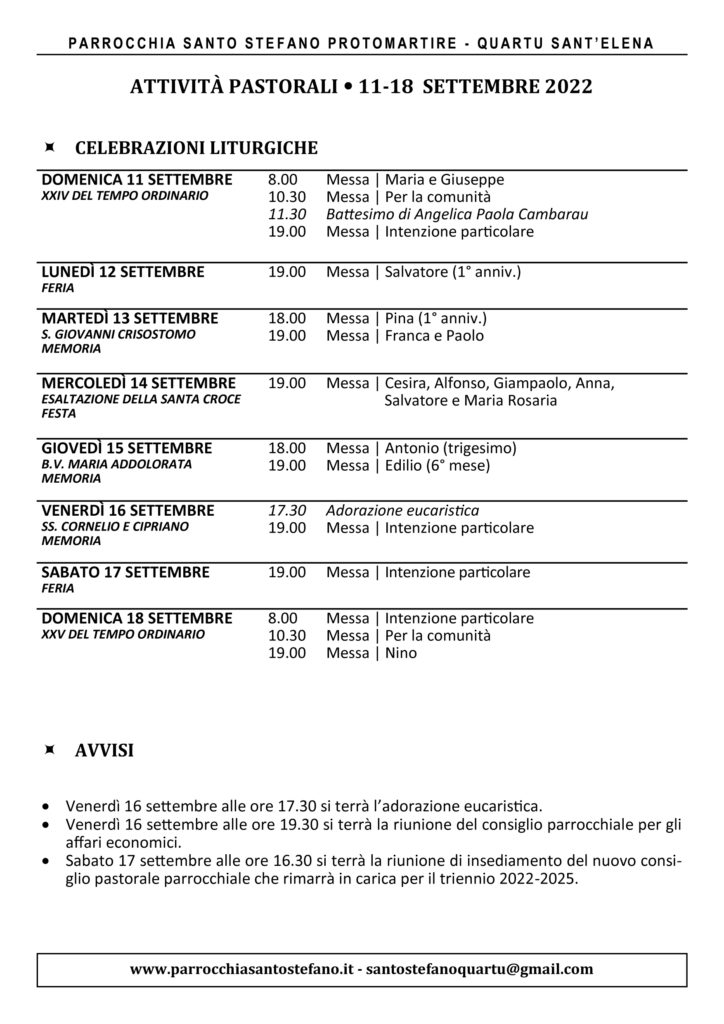 PARROCCHIA SANTO STEFANO PROTOMARTIRE - QUARTU SANT'ELENA

ATTIVITÀ PASTORALI • 11-18 SETTEMBRE 2022

CELEBRAZIONI LITURGICHE

DOMENICA 11 SETTEMBRE
XXIV DEL TEMPO ORDINARIO
8.00 Messa | Maria e Giuseppe
10.30 Messa | Per la comunità
11.30 Battesimo di Angelica Paola Cambarau
19.00 Messa | Intenzione particolare

LUNEDÌ 12 SETTEMBRE
FERIA
19.00 Messa | Salvatore (1° anniv.)

MARTEDÌ 13 SETTEMBRE
S. GIOVANNI CRISOSTOMO
MEMORIA
18.00 Messa | Pina (1° anniv.)
19.00 Messa | Franca e Paolo

MERCOLEDÌ 14 SETTEMBRE
ESALTAZIONE DELLA SANTA CROCE
FESTA
19.00 Messa | Cesira, Alfonso, Giampaolo, Anna, Salvatore e Maria Rosaria

GIOVEDÌ 15 SETTEMBRE
B.V. MARIA ADDOLORATA
MEMORIA
18.00 Messa | Antonio (trigesimo)
19.00 Messa | Edilio (6° mese)

VENERDÌ 16 SETTEMBRE
SS. CORNELIO E CIPRIANO
MEMORIA
17.30 Adorazione eucaristica
19.00 Messa | Intenzione particolare

SABATO 17 SETTEMBRE
FERIA
19.00 Messa | Intenzione particolare

DOMENICA 18 SETTEMBRE
XXV DEL TEMPO ORDINARIO
8.00 Messa | Intenzione particolare
10.30 Messa | Per la comunità
19.00 Messa | Nino

AVVISI

• Venerdì 16 settembre alle ore 17.30 si terrà l'adorazione eucaristica.
• Venerdì 16 settembre alle ore 19.30 si terrà la riunione del consiglio parrocchiale per gli affari economici.
• Sabato 17 settembre alle ore 16.30 si terrà la riunione di insediamento del nuovo consiglio pastorale parrocchiale che rimarrà in carica per il triennio 2022-2025.

www.parrocchiasantostefano.it - santostefanoquartu@gmail.com